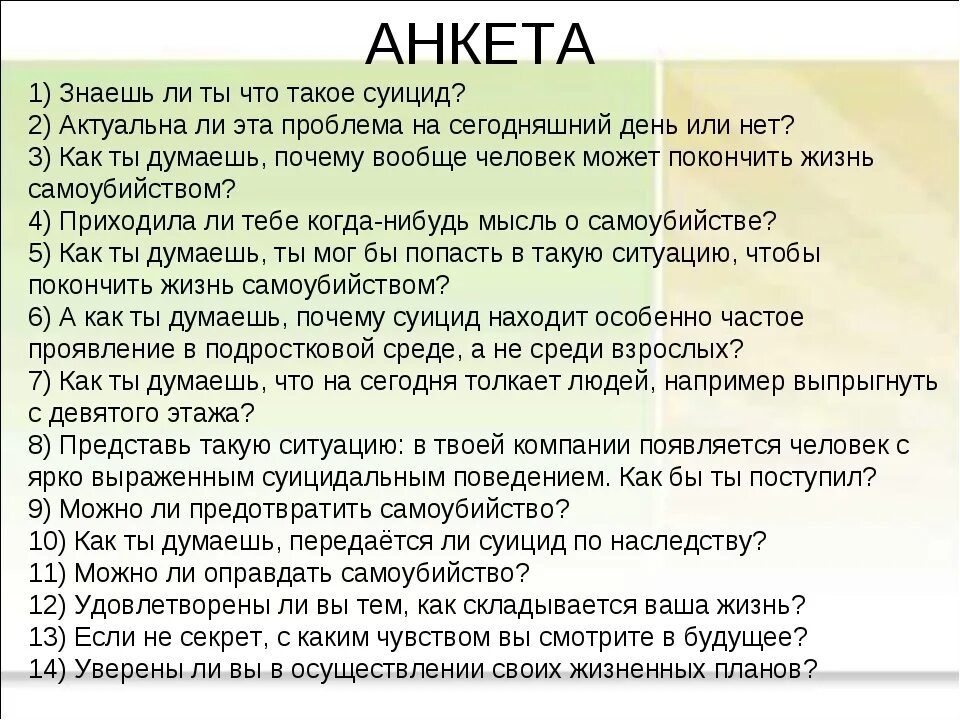 АНКЕТА

1) Знаешь ли ты что такое суицид?
2) Актуальна ли эта проблема на сегодняшний день или нет?
3) Как ты думаешь, почему вообще человек может покончить жизнь самоубийством?
4) Приходила ли тебе когда-нибудь мысль о самоубийстве?
5) Как ты думаешь, ты мог бы попасть в такую ситуацию, чтобы покончить жизнь самоубийством?
6) А как ты думаешь, почему суицид находит особенно частое проявление в подростковой среде, а не среди взрослых?
7) Как ты думаешь, что на сегодня толкает людей, например выпрыгнуть с девятого этажа?
8) Представь такую ситуацию: в твоей компании появляется человек с ярко выраженным суицидальным поведением. Как бы ты поступил?
9) Можно ли предотвратить самоубийство?
10) Как ты думаешь, передаётся ли суицид по наследству?
11) Можно ли оправдать самоубийство?
12) Удовлетворены ли вы тем, как складывается ваша жизнь?
13) Если не секрет, с каким чувством вы смотрите в будущее?
14) Уверены ли вы в осуществлении своих жизненных планов?